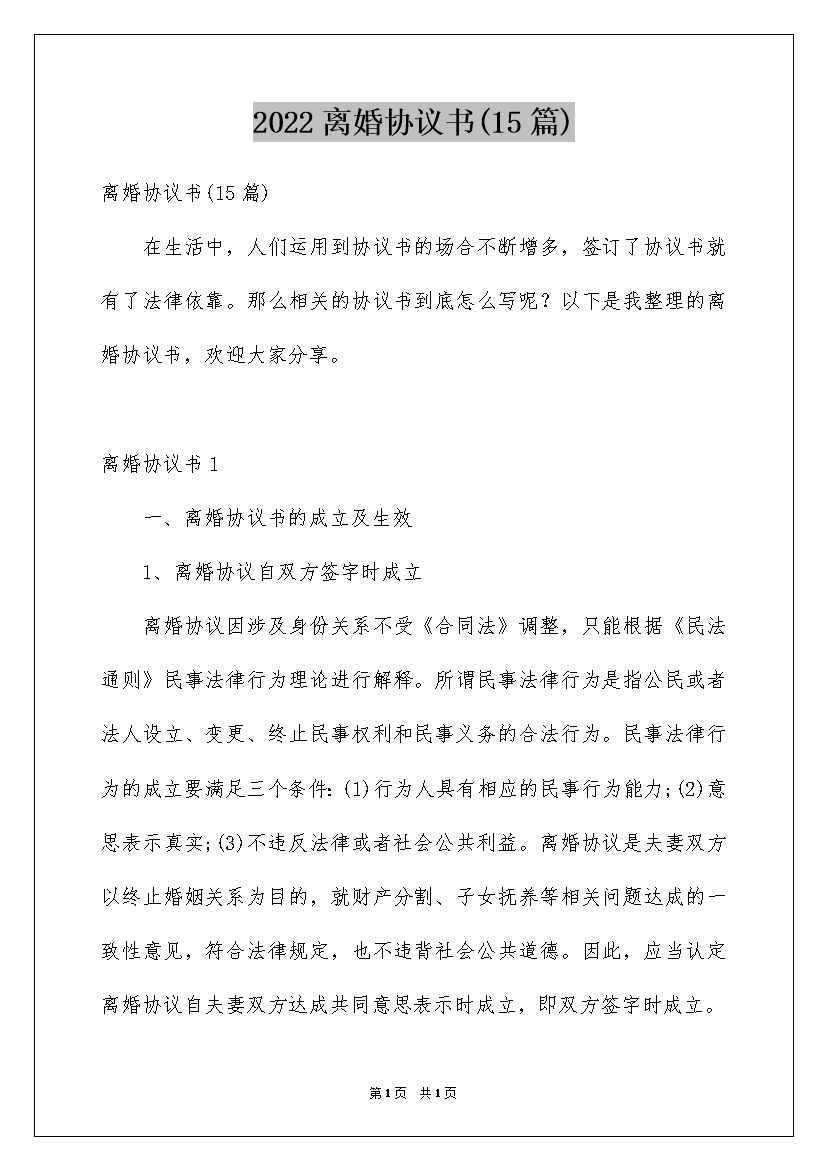 2022离婚协议书(15篇)

离婚协议书(15篇)

在生活中，人们运用到协议书的场合不断增多，签订了协议书就有了法律依靠。那么相关的协议书到底怎么写呢？以下是我整理的离婚协议书，欢迎大家分享。

离婚协议书1

一、离婚协议书的成立及生效

1、离婚协议自双方签字时成立

离婚协议因涉及身份关系不受《合同法》调整，只能根据《民法通则》民事法律行为理论进行解释。所谓民事法律行为是指公民或者法人设立、变更、终止民事权利和民事义务的合法行为。民事法律行为的成立要满足三个条件：(1)行为人具有相应的民事行为能力；(2)意思表示真实；(3)不违反法律或者社会公共利益。离婚协议是夫妻双方以终止婚姻关系为目的，就财产分割、子女抚养等相关问题达成的一致性意见，符合法律规定，也不违背社会公共道德。因此，应当认定离婚协议自夫妻双方达成共同意思表示时成立，即双方签字时成立。

第1页 共1页